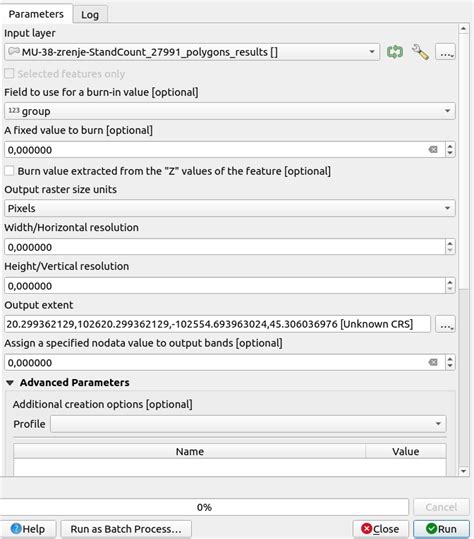 Parameters
Log

Input layer
MU-38-zrenje-StandCount_27991_polygons_results []
...

Selected features only

Field to use for a burn-in value [optional]
123 group

A fixed value to burn [optional]
0,000000

Burn value extracted from the "Z" values of the feature [optional]

Output raster size units
Pixels

Width/Horizontal resolution
0,000000

Height/Vertical resolution
0,000000

Output extent
20.299362129,102620.299362129,-102554.693963024,45.306036976 [Unknown CRS]
...

Assign a specified nodata value to output bands [optional]
0,000000

Advanced Parameters

Additional creation options [optional]

Profile

| Name | Value |
|---|---|
| | |

0%
Cancel

Help
Run as Batch Process...
Close
Run